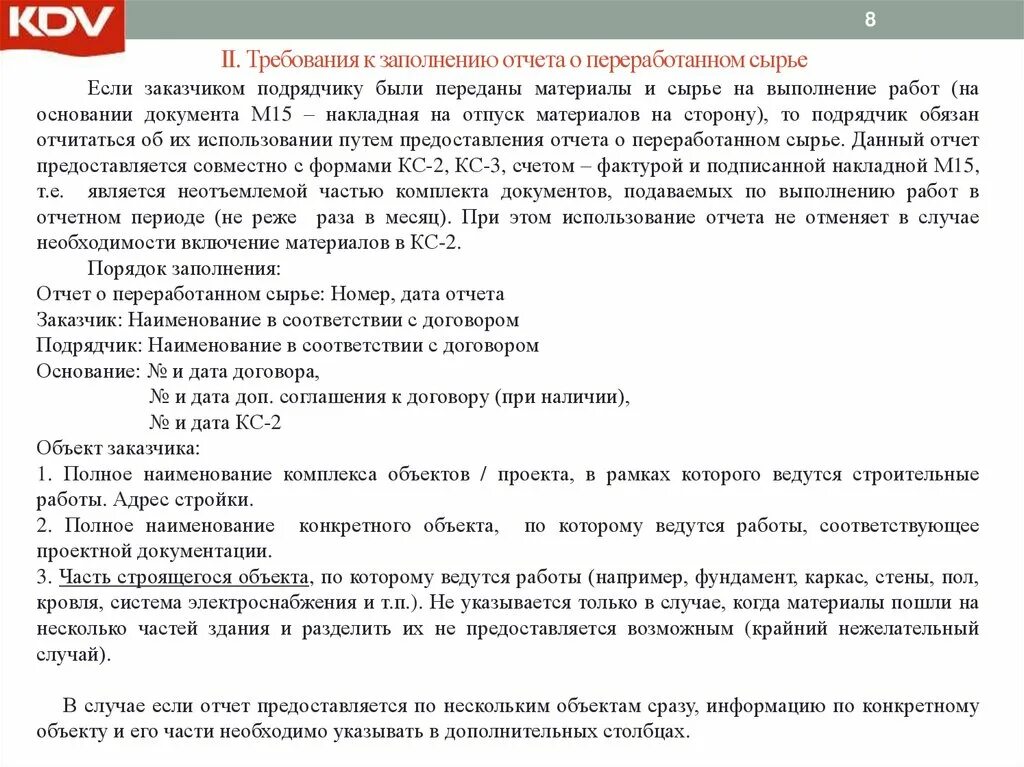 KDV

8

II. Требования к заполнению отчета о переработанном сырье

Если заказчиком подрядчику были переданы материалы и сырье на выполнение работ (на основании документа М15 – накладная на отпуск материалов на сторону), то подрядчик обязан отчитаться об их использовании путем предоставления отчета о переработанном сырье. Данный отчет предоставляется совместно с формами КС-2, КС-3, счетом – фактурой и подписанной накладной М15, т.е. является неотъемлемой частью комплекта документов, подаваемых по выполнению работ в отчетном периоде (не реже раза в месяц). При этом использование отчета не отменяет в случае необходимости включение материалов в КС-2.

Порядок заполнения:
Отчет о переработанном сырье: Номер, дата отчета
Заказчик: Наименование в соответствии с договором
Подрядчик: Наименование в соответствии с договором
Основание: № и дата договора,
№ и дата доп. соглашения к договору (при наличии),
№ и дата КС-2
Объект заказчика:
1. Полное наименование комплекса объектов / проекта, в рамках которого ведутся строительные работы. Адрес стройки.
2. Полное наименование конкретного объекта, по которому ведутся работы, соответствующее проектной документации.
3. Часть строящегося объекта, по которому ведутся работы (например, фундамент, каркас, стены, пол, кровля, система электроснабжения и т.п.). Не указывается только в случае, когда материалы пошли на несколько частей здания и разделить их не предоставляется возможным (крайний нежелательный случай).

В случае если отчет предоставляется по нескольким объектам сразу, информацию по конкретному объекту и его части необходимо указывать в дополнительных столбцах.